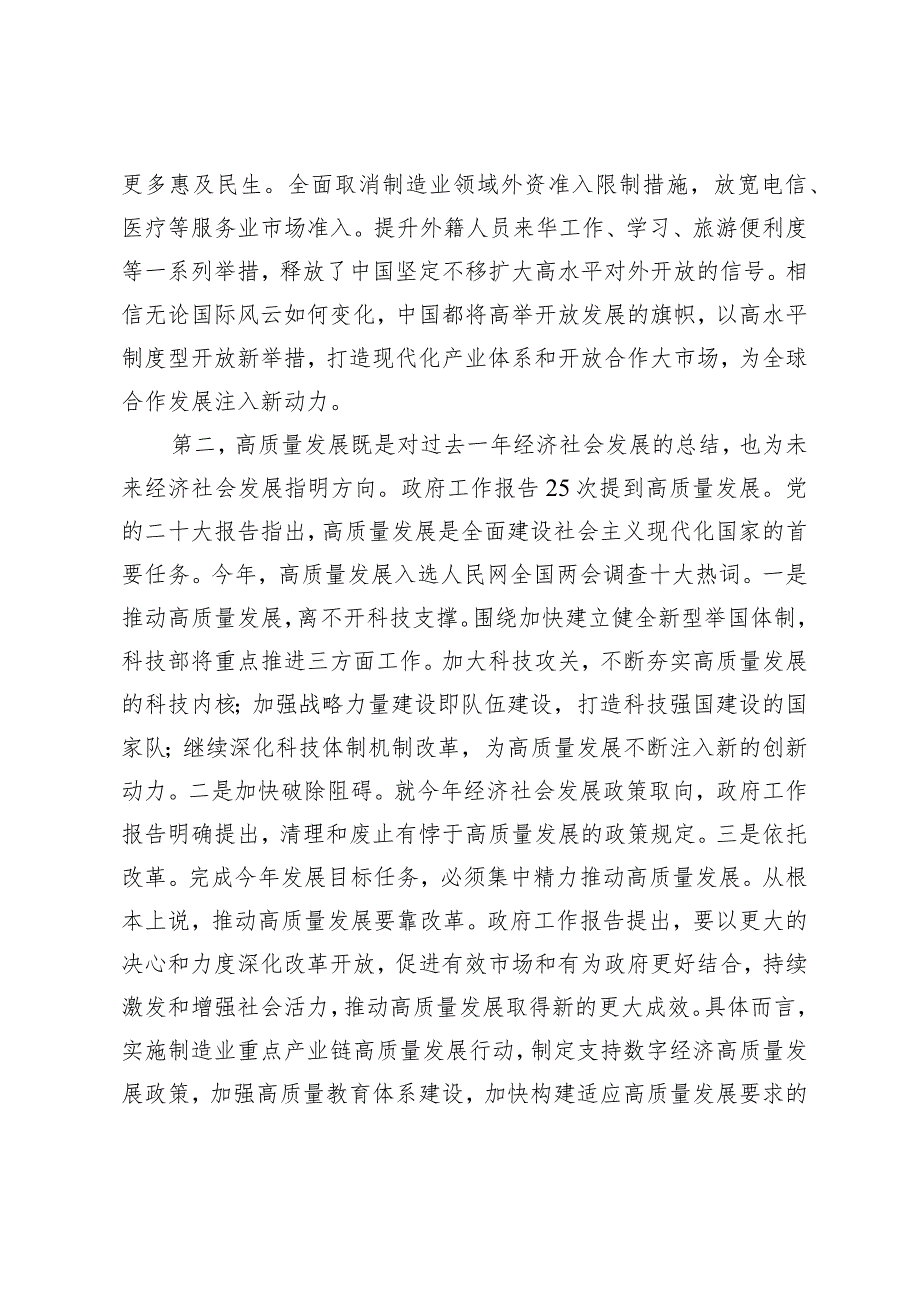 更多惠及民生。全面取消制造业领域外资准入限制措施，放宽电信、医疗等服务业市场准入。提升外籍人员来华工作、学习、旅游便利度等一系列举措，释放了中国坚定不移扩大高水平对外开放的信号。相信无论国际风云如何变化，中国都将高举开放发展的旗帜，以高水平制度型开放新举措，打造现代化产业体系和开放合作大市场，为全球合作发展注入新动力。

第二，高质量发展既是对过去一年经济社会发展的总结，也为未来经济社会发展指明方向。政府工作报告25次提到高质量发展。党的二十大报告指出，高质量发展是全面建设社会主义现代化国家的首要任务。今年，高质量发展入选人民网全国两会调查十大热词。一是推动高质量发展，离不开科技支撑。围绕加快建立健全新型举国体制，科技部将重点推进三方面工作。加大科技攻关，不断夯实高质量发展的科技内核；加强战略力量建设即队伍建设，打造科技强国建设的国家队；继续深化科技体制机制改革，为高质量发展不断注入新的创新动力。二是加快破除阻碍。就今年经济社会发展政策取向，政府工作报告明确提出，清理和废止有悖于高质量发展的政策规定。三是依托改革。完成今年发展目标任务，必须集中精力推动高质量发展。从根本上说，推动高质量发展要靠改革。政府工作报告提出，要以更大的决心和力度深化改革开放，促进有效市场和有为政府更好结合，持续激发和增强社会活力，推动高质量发展取得新的更大成效。具体而言，实施制造业重点产业链高质量发展行动，制定支持数字经济高质量发展政策，加强高质量教育体系建设，加快构建适应高质量发展要求的